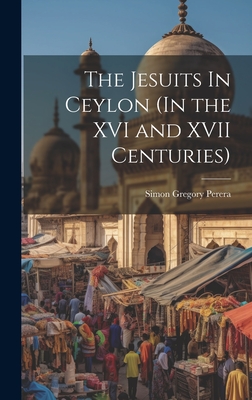 The Jesuits In Ceylon (In the XVI and XVII Centuries)

Simon Gregory Perera